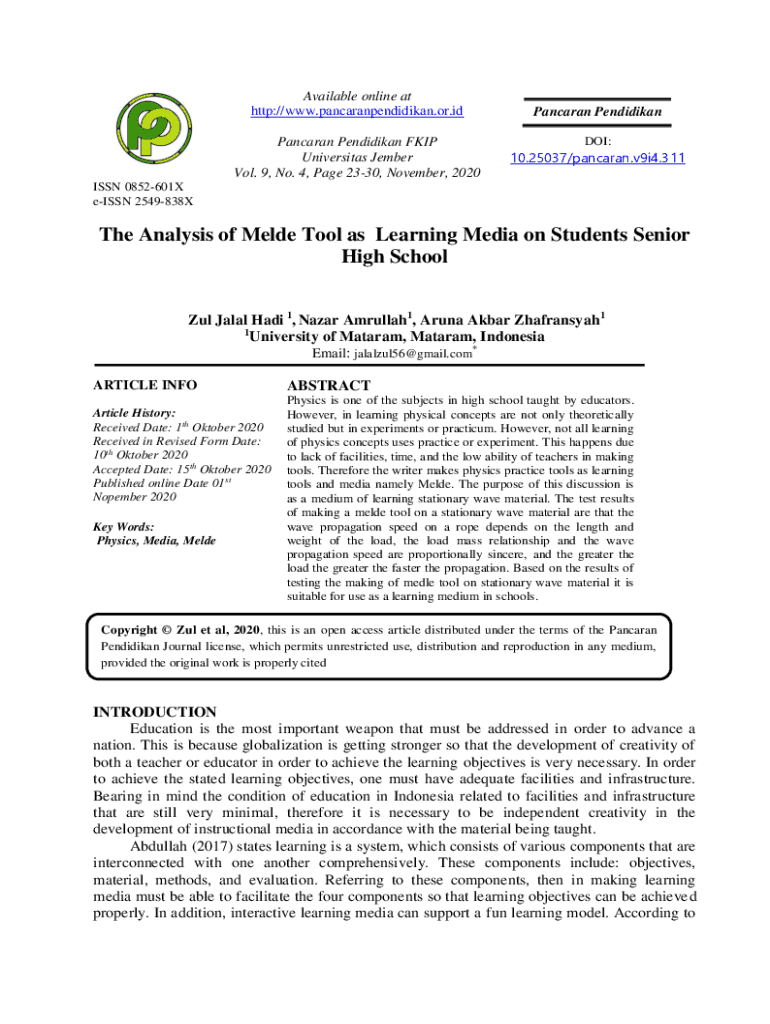 Available online at
http://www.pancaranpendidikan.or.id

Pancaran Pendidikan FKIP
Universitas Jember
Vol. 9, No. 4, Page 23-30, November, 2020

Pancaran Pendidikan

DOI:
10.25037/pancaran.v9i4.311

ISSN 0852-601X
e-ISSN 2549-838X

The Analysis of Melde Tool as Learning Media on Students Senior High School

Zul Jalal Hadi $^1$, Nazar Amrullah$^1$, Aruna Akbar Zhafransyah$^1$
$^1$University of Mataram, Mataram, Indonesia
Email: jalalzul56@gmail.com$^*$

ARTICLE INFO

Article History:
Received Date: 1$^{th}$ Oktober 2020
Received in Revised Form Date: 10$^{th}$ Oktober 2020
Accepted Date: 15$^{th}$ Oktober 2020
Published online Date 01$^{st}$ Nopember 2020

Key Words:
Physics, Media, Melde

ABSTRACT
Physics is one of the subjects in high school taught by educators. However, in learning physical concepts are not only theoretically studied but in experiments or practicum. However, not all learning of physics concepts uses practice or experiment. This happens due to lack of facilities, time, and the low ability of teachers in making tools. Therefore the writer makes physics practice tools as learning tools and media namely Melde. The purpose of this discussion is as a medium of learning stationary wave material. The test results of making a melde tool on a stationary wave material are that the wave propagation speed on a rope depends on the length and weight of the load, the load mass relationship and the wave propagation speed are proportionally sincere, and the greater the load the greater the faster the propagation. Based on the results of testing the making of medle tool on stationary wave material it is suitable for use as a learning medium in schools.

Copyright © Zul et al, 2020, this is an open access article distributed under the terms of the Pancaran Pendidikan Journal license, which permits unrestricted use, distribution and reproduction in any medium, provided the original work is properly cited

INTRODUCTION
Education is the most important weapon that must be addressed in order to advance a nation. This is because globalization is getting stronger so that the development of creativity of both a teacher or educator in order to achieve the learning objectives is very necessary. In order to achieve the stated learning objectives, one must have adequate facilities and infrastructure. Bearing in mind the condition of education in Indonesia related to facilities and infrastructure that are still very minimal, therefore it is necessary to be independent creativity in the development of instructional media in accordance with the material being taught.

Abdullah (2017) states learning is a system, which consists of various components that are interconnected with one another comprehensively. These components include: objectives, material, methods, and evaluation. Referring to these components, then in making learning media must be able to facilitate the four components so that learning objectives can be achieved properly. In addition, interactive learning media can support a fun learning model. According to